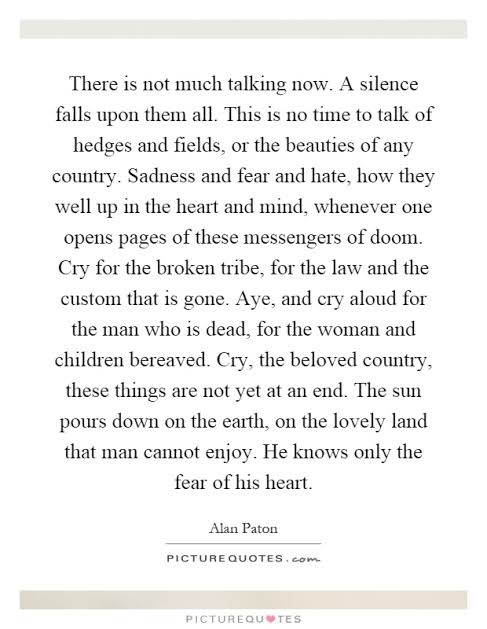 There is not much talking now. A silence falls upon them all. This is no time to talk of hedges and fields, or the beauties of any country. Sadness and fear and hate, how they well up in the heart and mind, whenever one opens pages of these messengers of doom. Cry for the broken tribe, for the law and the custom that is gone. Aye, and cry aloud for the man who is dead, for the woman and children bereaved. Cry, the beloved country, these things are not yet at an end. The sun pours down on the earth, on the lovely land that man cannot enjoy. He knows only the fear of his heart.

Alan Paton

PICTUREQUOTES.com

PICTUREQUOTES